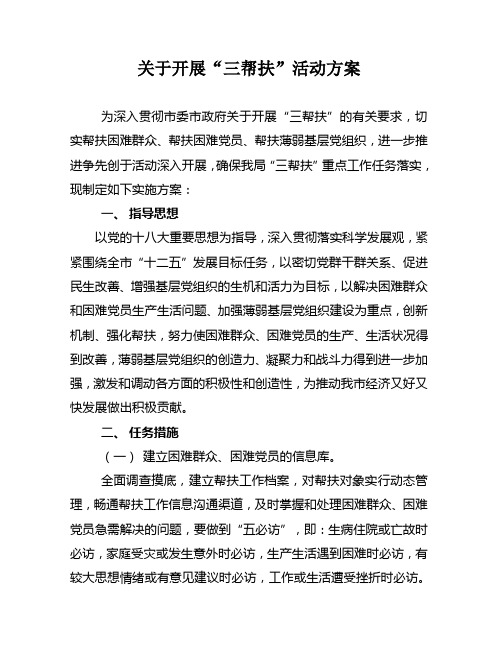 关于开展“三帮扶”活动方案

为深入贯彻市委市政府关于开展“三帮扶”的有关要求，切实帮扶困难群众、帮扶困难党员、帮扶薄弱基层党组织，进一步推进争先创于活动深入开展，确保我局“三帮扶”重点工作任务落实，现制定如下实施方案：

一、 指导思想

以党的十八大重要思想为指导，深入贯彻落实科学发展观，紧紧围绕全市“十二五”发展目标任务，以密切党群干群关系、促进民生改善、增强基层党组织的生机和活力为目标，以解决困难群众和困难党员生产生活问题、加强薄弱基层党组织建设为重点，创新机制、强化帮扶，努力使困难群众、困难党员的生产、生活状况得到改善，薄弱基层党组织的创造力、凝聚力和战斗力得到进一步加强，激发和调动各方面的积极性和创造性，为推动我市经济又好又快发展做出积极贡献。

二、 任务措施

（一） 建立困难群众、困难党员的信息库。

全面调查摸底，建立帮扶工作档案，对帮扶对象实行动态管理，畅通帮扶工作信息沟通渠道，及时掌握和处理困难群众、困难党员急需解决的问题，要做到“五必访”，即：生病住院或亡故时必访，家庭受灾或发生意外时必访，生产生活遇到困难时必访，有较大思想情绪或有意见建议时必访，工作或生活遭受挫折时必访。